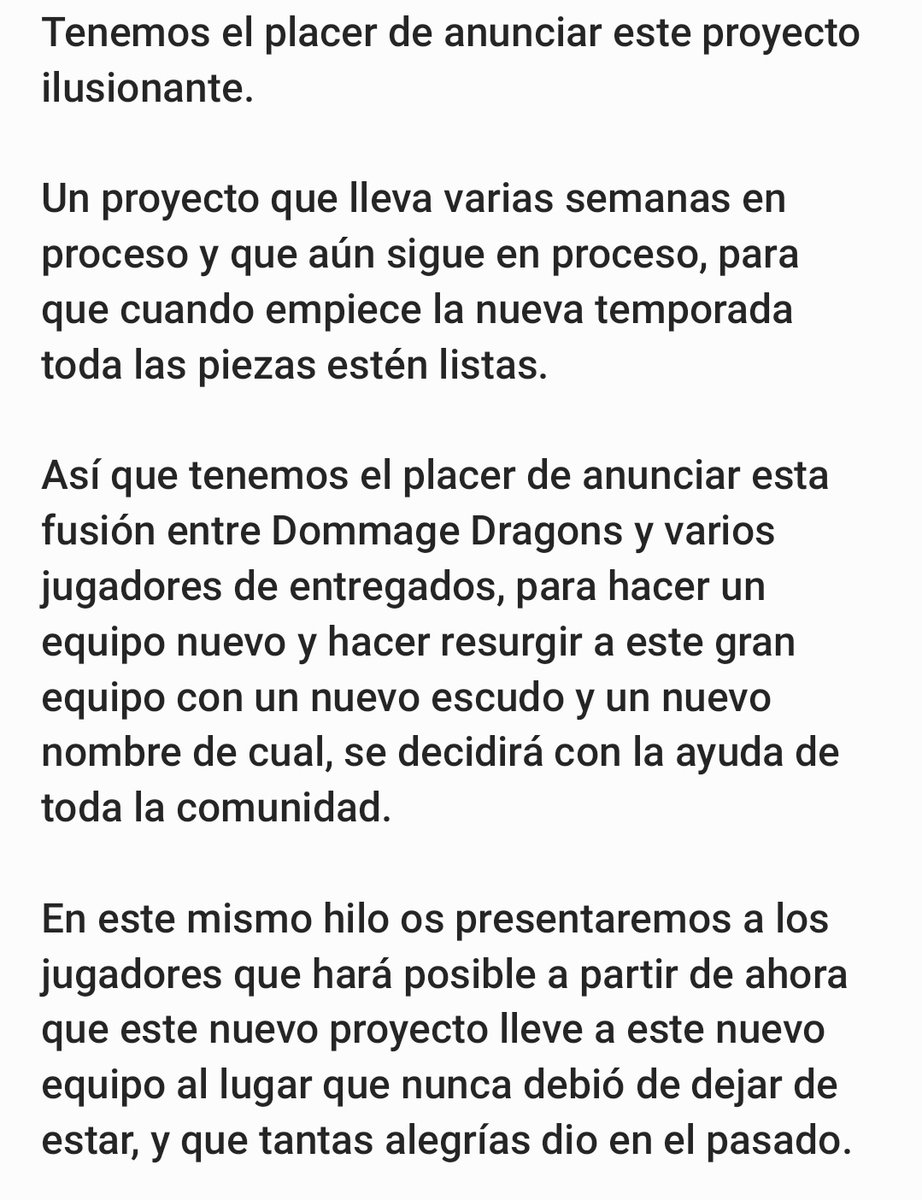 Tenemos el placer de anunciar este proyecto ilusionante.

Un proyecto que lleva varias semanas en proceso y que aún sigue en proceso, para que cuando empiece la nueva temporada toda las piezas estén listas.

Así que tenemos el placer de anunciar esta fusión entre Dommage Dragons y varios jugadores de entregados, para hacer un equipo nuevo y hacer resurgir a este gran equipo con un nuevo escudo y un nuevo nombre de cual, se decidirá con la ayuda de toda la comunidad.

En este mismo hilo os presentaremos a los jugadores que hará posible a partir de ahora que este nuevo proyecto lleve a este nuevo equipo al lugar que nunca debió de dejar de estar, y que tantas alegrías dio en el pasado.